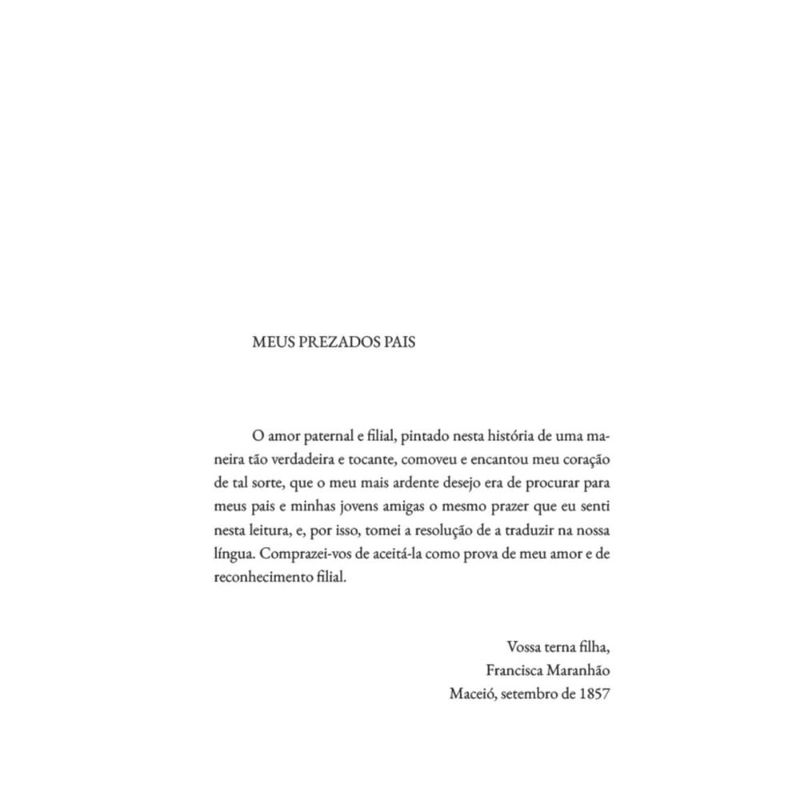 MEUS PREZADOS PAIS

O amor paternal e filial, pintado nesta história de uma maneira tão verdadeira e tocante, comoveu e encantou meu coração de tal sorte, que o meu mais ardente desejo era de procurar para meus pais e minhas jovens amigas o mesmo prazer que eu senti nesta leitura, e, por isso, tomei a resolução de a traduzir na nossa língua. Comprazei-vos de aceitá-la como prova de meu amor e de reconhecimento filial.

Vossa terna filha,
Francisca Maranhão
Maceió, setembro de 1857